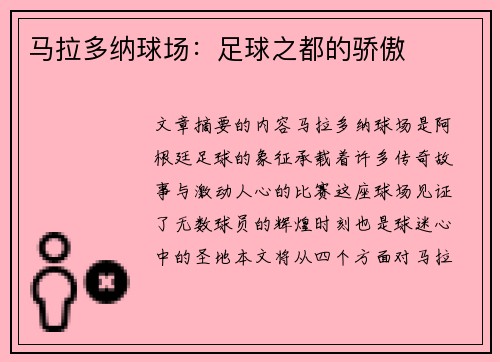 马拉多纳球场：足球之都的骄傲

文章摘要的内容马拉多纳球场是阿根廷足球的象征承载着许多传奇故事与激动人心的比赛这座球场见证了无数球员的辉煌时刻也是球迷心中的圣地本文将从四个方面对马拉